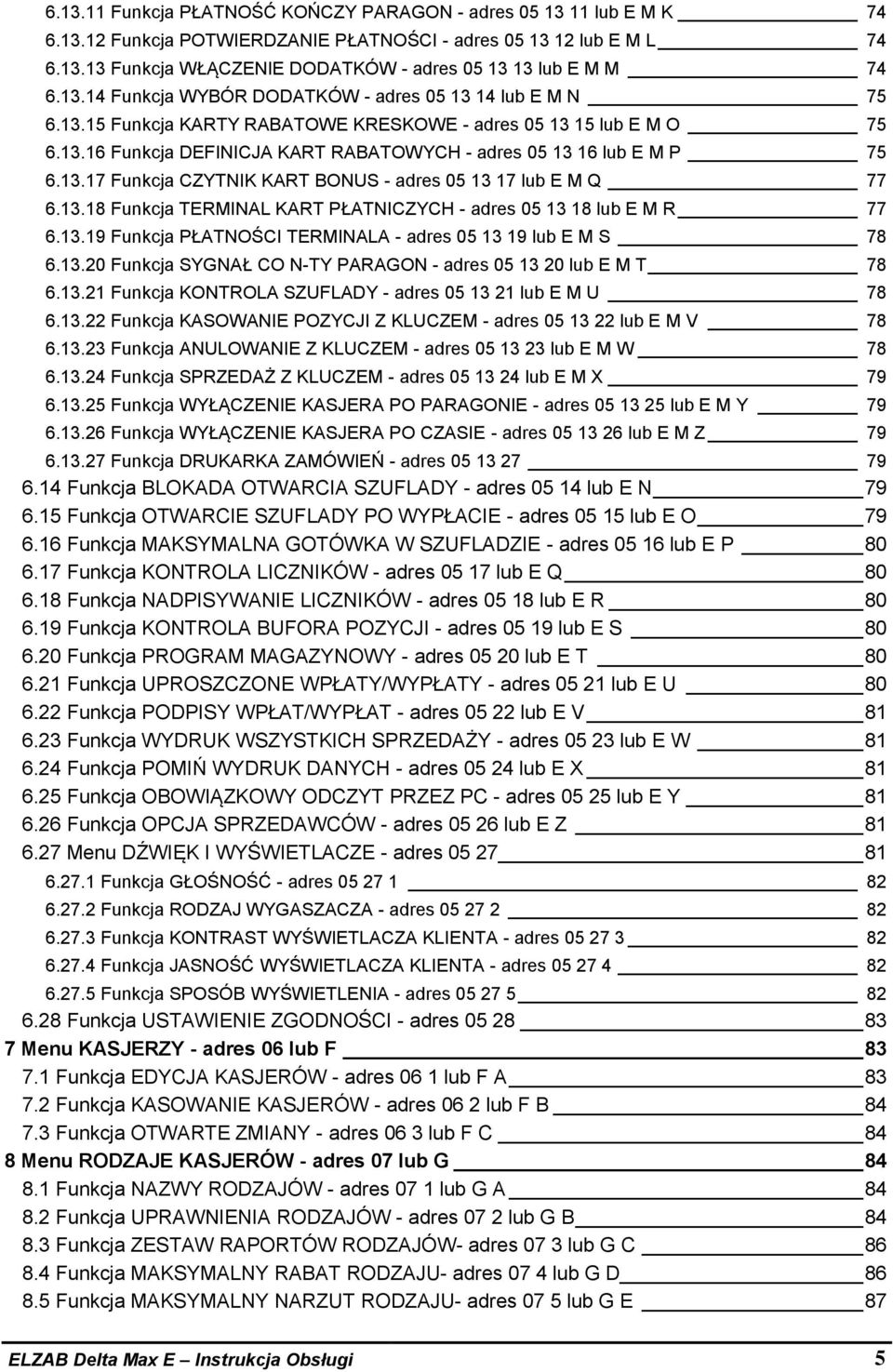 6.13.11 Funkcja PŁATNOŚĆ KOŃCZY PARAGON - adres 05 13 11 lub E M K 74
6.13.12 Funkcja POTWIERDZANIE PŁATNOŚCI - adres 05 13 12 lub E M L 74
6.13.13 Funkcja WŁĄCZENIE DODATKÓW - adres 05 13 13 lub E M M 74
6.13.14 Funkcja WYBÓR DODATKÓW - adres 05 13 14 lub E M N 75
6.13.15 Funkcja KARTY RABATOWE KRESKOWE - adres 05 13 15 lub E M O 75
6.13.16 Funkcja DEFINICJA KART RABATOWYCH - adres 05 13 16 lub E M P 75
6.13.17 Funkcja CZYTNIK KART BONUS - adres 05 13 17 lub E M Q 77
6.13.18 Funkcja TERMINAL KART PŁATNICZYCH - adres 05 13 18 lub E M R 77
6.13.19 Funkcja PŁATNOŚCI TERMINALA - adres 05 13 19 lub E M S 78
6.13.20 Funkcja SYGNAŁ CO N-TY PARAGON - adres 05 13 20 lub E M T 78
6.13.21 Funkcja KONTROLA SZUFLADY - adres 05 13 21 lub E M U 78
6.13.22 Funkcja KASOWANIE POZYCJI Z KLUCZEM - adres 05 13 22 lub E M V 78
6.13.23 Funkcja ANULOWANIE Z KLUCZEM - adres 05 13 23 lub E M W 78
6.13.24 Funkcja SPRZEDAŻ Z KLUCZEM - adres 05 13 24 lub E M X 79
6.13.25 Funkcja WYŁĄCZENIE KASJERA PO PARAGONIE - adres 05 13 25 lub E M Y 79
6.13.26 Funkcja WYŁĄCZENIE KASJERA PO CZASIE - adres 05 13 26 lub E M Z 79
6.13.27 Funkcja DRUKARKA ZAMÓWIEŃ - adres 05 13 27 79
6.14 Funkcja BLOKADA OTWARCIA SZUFLADY - adres 05 14 lub E N 79
6.15 Funkcja OTWARCIE SZUFLADY PO WYPŁACIE - adres 05 15 lub E O 79
6.16 Funkcja MAKSYMALNA GOTÓWKA W SZUFLADZIE - adres 05 16 lub E P 80
6.17 Funkcja KONTROLA LICZNIKÓW - adres 05 17 lub E Q 80
6.18 Funkcja NADPISYWANIE LICZNIKÓW - adres 05 18 lub E R 80
6.19 Funkcja KONTROLA BUFORA POZYCJI - adres 05 19 lub E S 80
6.20 Funkcja PROGRAM MAGAZYNOWY - adres 05 20 lub E T 80
6.21 Funkcja UPROSZCZONE WPŁATY/WYPŁATY - adres 05 21 lub E U 80
6.22 Funkcja PODPISY WPŁAT/WYPŁAT - adres 05 22 lub E V 81
6.23 Funkcja WYDRUK WSZYSTKICH SPRZEDAŻY - adres 05 23 lub E W 81
6.24 Funkcja POMIŃ WYDRUK DANYCH - adres 05 24 lub E X 81
6.25 Funkcja OBOWIĄZKOWY ODCZYT PRZEZ PC - adres 05 25 lub E Y 81
6.26 Funkcja OPCJA SPRZEDAWCÓW - adres 05 26 lub E Z 81
6.27 Menu DŹWIĘK I WYŚWIETLACZE - adres 05 27 81
6.27.1 Funkcja GŁOŚNOŚĆ - adres 05 27 1 82
6.27.2 Funkcja RODZAJ WYGASZACZA - adres 05 27 2 82
6.27.3 Funkcja KONTRAST WYŚWIETLACZA KLIENTA - adres 05 27 3 82
6.27.4 Funkcja JASNOŚĆ WYŚWIETLACZA KLIENTA - adres 05 27 4 82
6.27.5 Funkcja SPOSÓB WYŚWIETLENIA - adres 05 27 5 82
6.28 Funkcja USTAWIENIE ZGODNOŚCI - adres 05 28 83
7 Menu KASJERZY - adres 06 lub F 83
7.1 Funkcja EDYCJA KASJERÓW - adres 06 1 lub F A 83
7.2 Funkcja KASOWANIE KASJERÓW - adres 06 2 lub F B 84
7.3 Funkcja OTWARTE ZMIANY - adres 06 3 lub F C 84
8 Menu RODZAJE KASJERÓW - adres 07 lub G 84
8.1 Funkcja NAZWY RODZAJÓW - adres 07 1 lub G A 84
8.2 Funkcja UPRAWNIENIA RODZAJÓW - adres 07 2 lub G B 84
8.3 Funkcja ZESTAW RAPORTÓW RODZAJÓW- adres 07 3 lub G C 86
8.4 Funkcja MAKSYMALNY RABAT RODZAJU- adres 07 4 lub G D 86
8.5 Funkcja MAKSYMALNY NARZUT RODZAJU- adres 07 5 lub G E 87

ELZAB Delta Max E – Instrukcja Obsługi 5